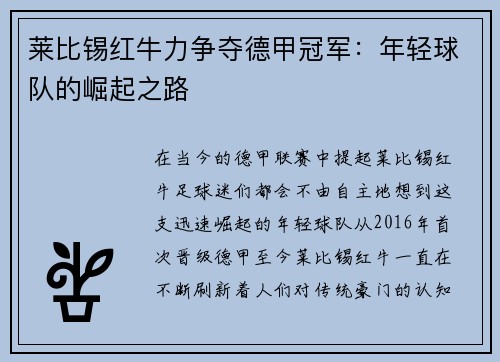 莱比锡红牛力争夺德甲冠军：年轻球队的崛起之路

在当今的德甲联赛中提起莱比锡红牛足球迷们都会不由自主地想到这支迅速崛起的年轻球队从2016年首次晋级德甲至今莱比锡红牛一直在不断刷新着人们对传统豪门的认知